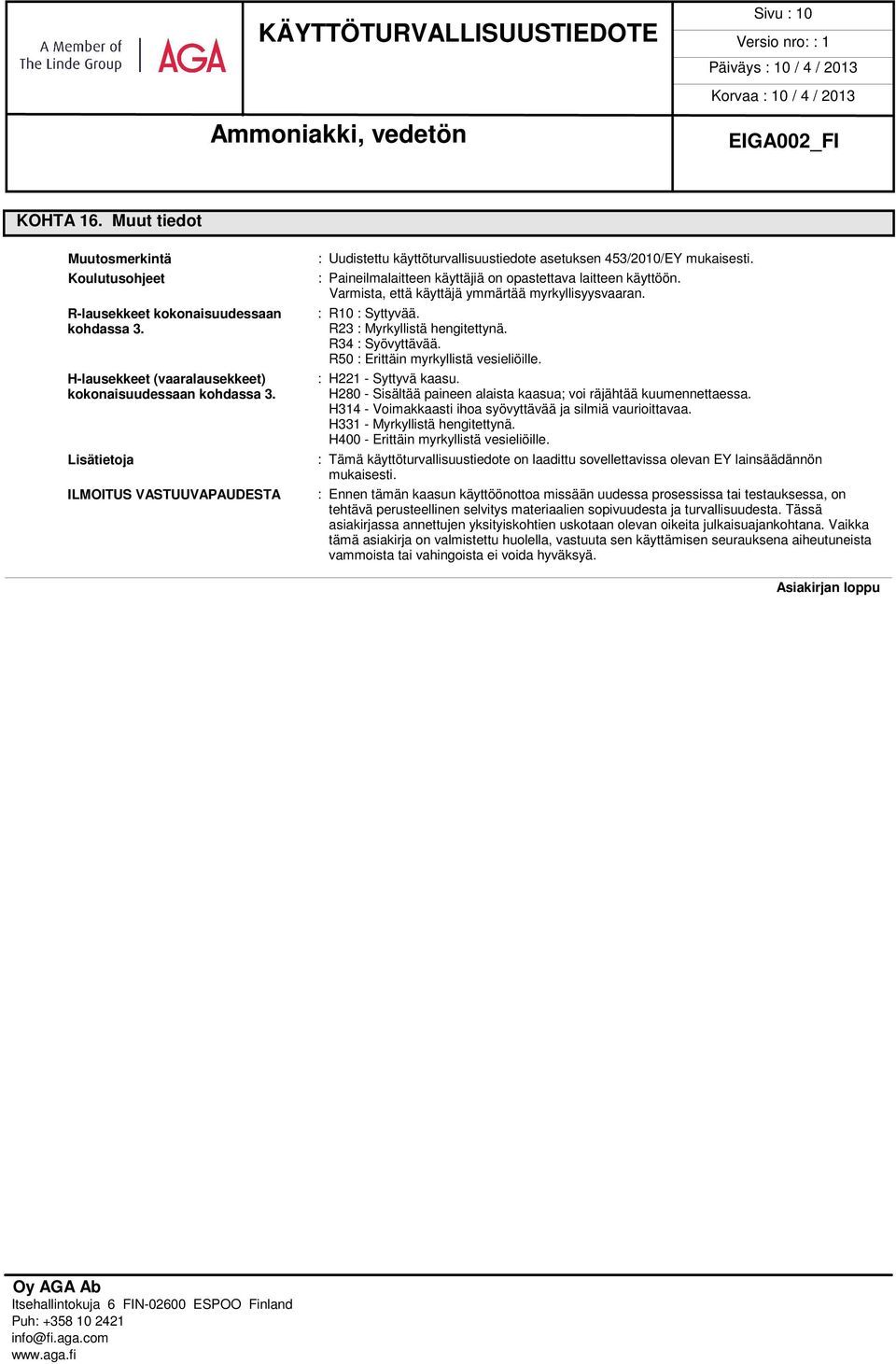 A Member of The Linde Group AGA

KÄYTTÖTURVALLISUUSTIEDOTE

Sivu : 10
Versio nro: : 1
Päiväys : 10 / 4 / 2013
Korvaa : 10 / 4 / 2013

Ammoniakki, vedetön

EIGA002_FI

KOHTA 16. Muut tiedot

Muutosmerkintä : Uudistettu käyttöturvallisuustiedote asetuksen 453/2010/EY mukaisesti.

Koulutusohjeet : Paineilmalaitteen käyttäjiä on opastettava laitteen käyttöön. Varmista, että käyttäjä ymmärtää myrkyllisyysvaaran.

R-lausekkeet kokonaisuudessaan kohdassa 3. : R10 : Syttyvää.
R23 : Myrkyllistä hengitettynä.
R34 : Syövyttävää.
R50 : Erittäin myrkyllistä vesieliöille.

H-lausekkeet (vaaralausekkeet) kokonaisuudessaan kohdassa 3. : H221 - Syttyvä kaasu.
H280 - Sisältää paineen alaista kaasua; voi räjähtää kuumennettaessa.
H314 - Voimakkaasti ihoa syövyttävää ja silmiä vaurioittavaa.
H331 - Myrkyllistä hengitettynä.
H400 - Erittäin myrkyllistä vesieliöille.

Lisätietoja : Tämä käyttöturvallisuustiedote on laadittu sovellettavissa olevan EY lainsäädännön mukaisesti.

ILMOITUS VASTUUVAPAUDESTA : Ennen tämän kaasun käyttöönottoa missään uudessa prosessissa tai testauksessa, on tehtävä perusteellinen selvitys materiaalien sopivuudesta ja turvallisuudesta. Tässä asiakirjassa annettujen yksityiskohtien uskotaan olevan oikeita julkaisuajankohtana. Vaikka tämä asiakirja on valmistettu huolella, vastuuta sen käyttämisen seurauksena aiheutuneista vammoista tai vahingoista ei voida hyväksyä.

Asiakirjan loppu

Oy AGA Ab
Itsehallintokuja 6 FIN-02600 ESPOO Finland
Puh: +358 10 2421
info@fi.aga.com
www.aga.fi